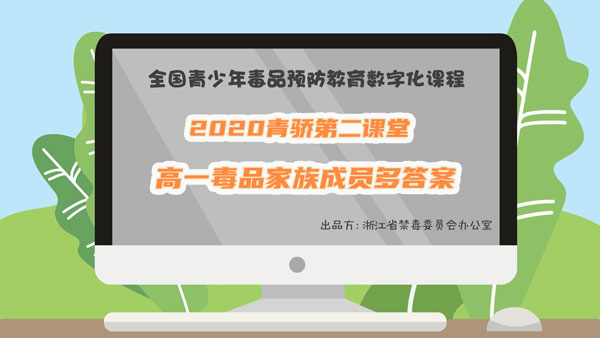 全国青少年毒品预防教育数字化课程

2020青骄第二课堂

高一毒品家族成员多答案

出品方：浙江省禁毒委员会办公室